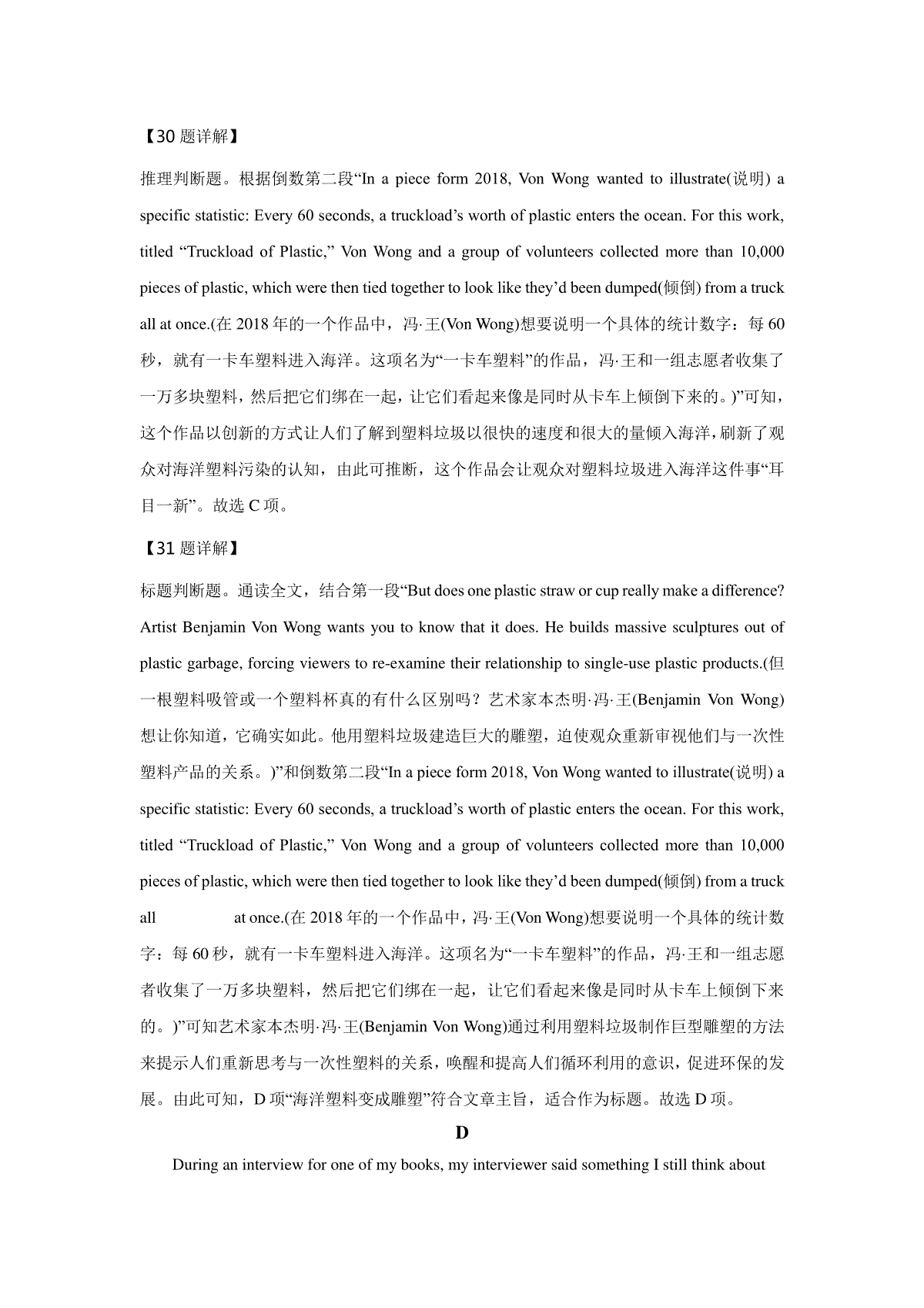 【30 题详解】

推理判断题。根据倒数第二段“In a piece form 2018, Von Wong wanted to illustrate(说明) a specific statistic: Every 60 seconds, a truckload’s worth of plastic enters the ocean. For this work, titled “Truckload of Plastic,” Von Wong and a group of volunteers collected more than 10,000 pieces of plastic, which were then tied together to look like they’d been dumped(倾倒) from a truck all at once.(在 2018 年的一个作品中，冯·王(Von Wong)想要说明一个具体的统计数字：每 60 秒，就有一卡车塑料进入海洋。这项名为“一卡车塑料”的作品，冯·王和一组志愿者收集了一万多块塑料，然后把它们绑在一起，让它们看起来像是同时从卡车上倾倒下来的。)”可知，这个作品以创新的方式让人们了解到塑料垃圾以很快的速度和很大的量倾入海洋，刷新了观众对海洋塑料污染的认知，由此可推断，这个作品会让观众对塑料垃圾进入海洋这件事“耳目一新”。故选 C 项。

【31 题详解】

标题判断题。通读全文，结合第一段“But does one plastic straw or cup really make a difference? Artist Benjamin Von Wong wants you to know that it does. He builds massive sculptures out of plastic garbage, forcing viewers to re-examine their relationship to single-use plastic products.(但一根塑料吸管或一个塑料杯真的有什么区别吗？艺术家本杰明·冯·王(Benjamin Von Wong)想让你知道，它确实如此。他用塑料垃圾建造巨大的雕塑，迫使观众重新审视他们与一次性塑料产品的关系。)”和倒数第二段“In a piece form 2018, Von Wong wanted to illustrate(说明) a specific statistic: Every 60 seconds, a truckload’s worth of plastic enters the ocean. For this work, titled “Truckload of Plastic,” Von Wong and a group of volunteers collected more than 10,000 pieces of plastic, which were then tied together to look like they’d been dumped(倾倒) from a truck all at once.(在 2018 年的一个作品中，冯·王(Von Wong)想要说明一个具体的统计数字：每 60 秒，就有一卡车塑料进入海洋。这项名为“一卡车塑料”的作品，冯·王和一组志愿者收集了一万多块塑料，然后把它们绑在一起，让它们看起来像是同时从卡车上倾倒下来的。)”可知艺术家本杰明·冯·王(Benjamin Von Wong)通过利用塑料垃圾制作巨型雕塑的方法来提示人们重新思考与一次性塑料的关系，唤醒和提高人们循环利用的意识，促进环保的发展。由此可知，D 项“海洋塑料变成雕塑”符合文章主旨，适合作为标题。故选 D 项。

D

During an interview for one of my books, my interviewer said something I still think about